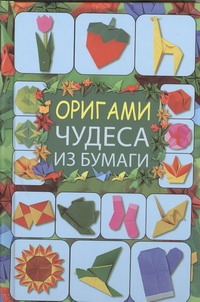 ОРИГАМИ
ЧУДЕСА
ИЗ БУМАГИ